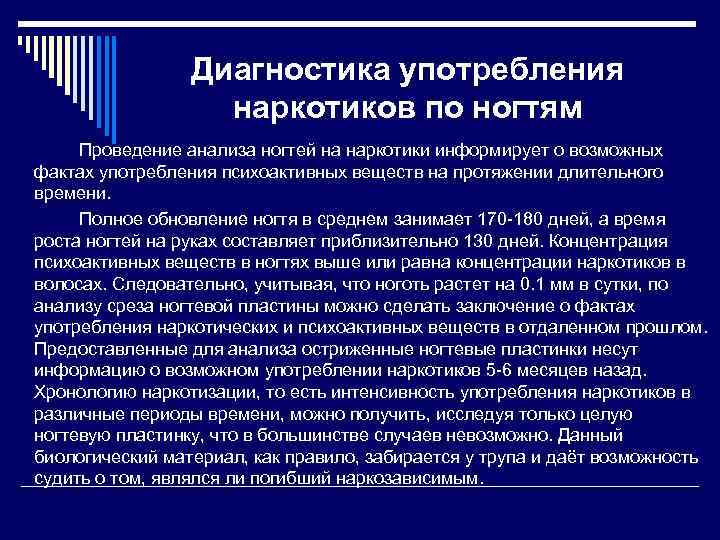 Диагностика употребления наркотиков по ногтям

Проведение анализа ногтей на наркотики информирует о возможных фактах употребления психоактивных веществ на протяжении длительного времени.

Полное обновление ногтя в среднем занимает 170-180 дней, а время роста ногтей на руках составляет приблизительно 130 дней. Концентрация психоактивных веществ в ногтях выше или равна концентрации наркотиков в волосах. Следовательно, учитывая, что ноготь растет на 0.1 мм в сутки, по анализу среза ногтевой пластины можно сделать заключение о фактах употребления наркотических и психоактивных веществ в отдаленном прошлом. Предоставленные для анализа остриженные ногтевые пластинки несут информацию о возможном употреблении наркотиков 5-6 месяцев назад. Хронологию наркотизации, то есть интенсивность употребления наркотиков в различные периоды времени, можно получить, исследуя только целую ногтевую пластинку, что в большинстве случаев невозможно. Данный биологический материал, как правило, забирается у трупа и даёт возможность судить о том, являлся ли погибший наркозависимым.